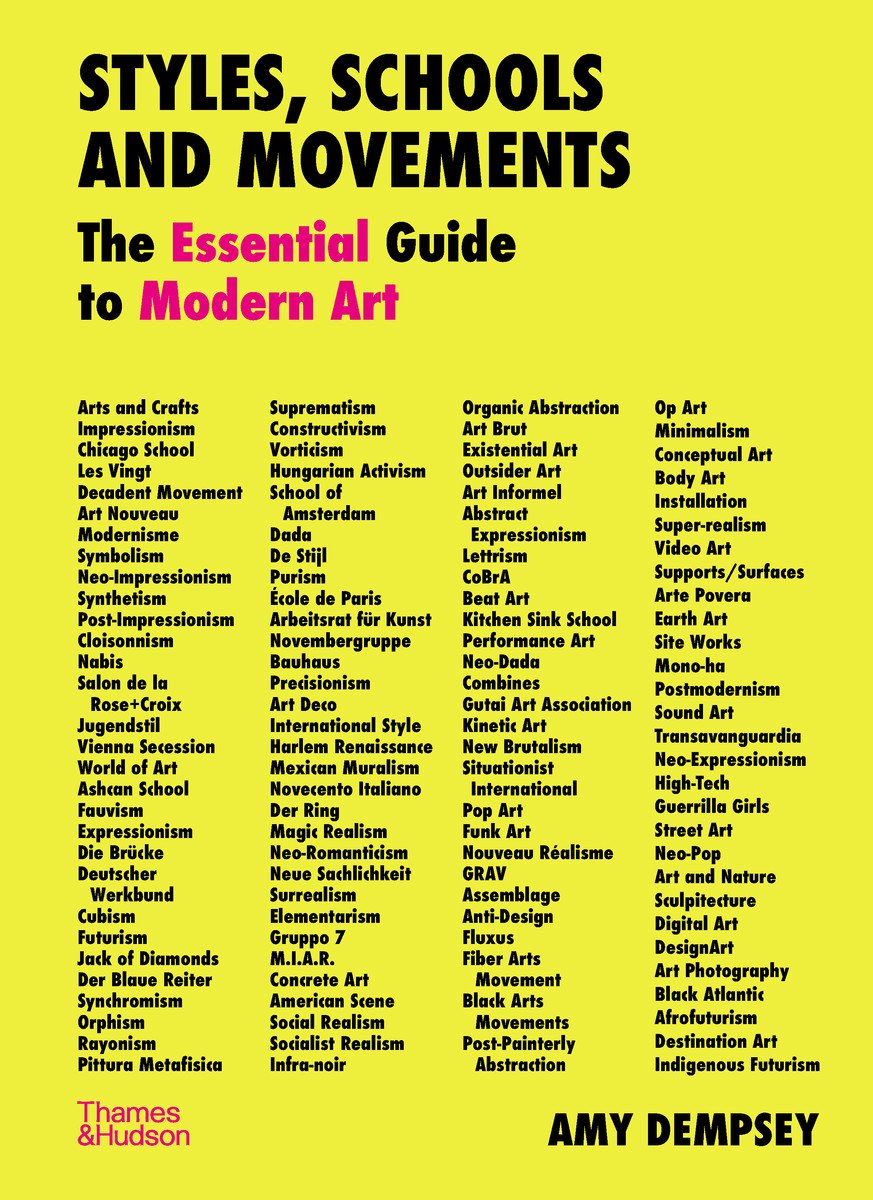 STYLES, SCHOOLS AND MOVEMENTS

The Essential Guide to Modern Art

Arts and Crafts
Impressionism
Chicago School
Les Vingt
Decadent Movement
Art Nouveau
Modernisme
Symbolism
Neo-Impressionism
Synthetism
Post-Impressionism
Cloisonnism
Nabis
Salon de la Rose+Croix
Jugendstil
Vienna Secession
World of Art
Ashcan School
Fauvism
Expressionism
Die Brücke
Deutscher Werkbund
Cubism
Futurism
Jack of Diamonds
Der Blaue Reiter
Synchromism
Orphism
Rayonism
Pittura Metafisica

Suprematism
Constructivism
Vorticism
Hungarian Activism
School of Amsterdam
Dada
De Stijl
Purism
École de Paris
Arbeitsrat für Kunst
Novembergruppe
Bauhaus
Precisionism
Art Deco
International Style
Harlem Renaissance
Mexican Muralism
Novecento Italiano
Der Ring
Magic Realism
Neo-Romanticism
Neue Sachlichkeit
Surrealism
Elementarism
Gruppo 7
M.I.A.R.
Concrete Art
American Scene
Social Realism
Socialist Realism
Infra-noir

Organic Abstraction
Art Brut
Existential Art
Outsider Art
Art Informel
Abstract Expressionism
Lettrism
CoBrA
Beat Art
Kitchen Sink School
Performance Art
Neo-Dada
Combines
Gutai Art Association
Kinetic Art
New Brutalism
Situationist International
Pop Art
Funk Art
Nouveau Réalisme
GRAV
Assemblage
Anti-Design
Fluxus
Fiber Arts Movement
Black Arts Movements
Post-Painterly Abstraction

Op Art
Minimalism
Conceptual Art
Body Art
Installation
Super-realism
Video Art
Supports/Surfaces
Arte Povera
Earth Art
Site Works
Mono-ha
Postmodernism
Sound Art
Transavanguardia
Neo-Expressionism
High-Tech
Guerrilla Girls
Street Art
Neo-Pop
Art and Nature
Sculpitecture
Digital Art
DesignArt
Art Photography
Black Atlantic
Afrofuturism
Destination Art
Indigenous Futurism

Thames &Hudson

AMY DEMPSEY